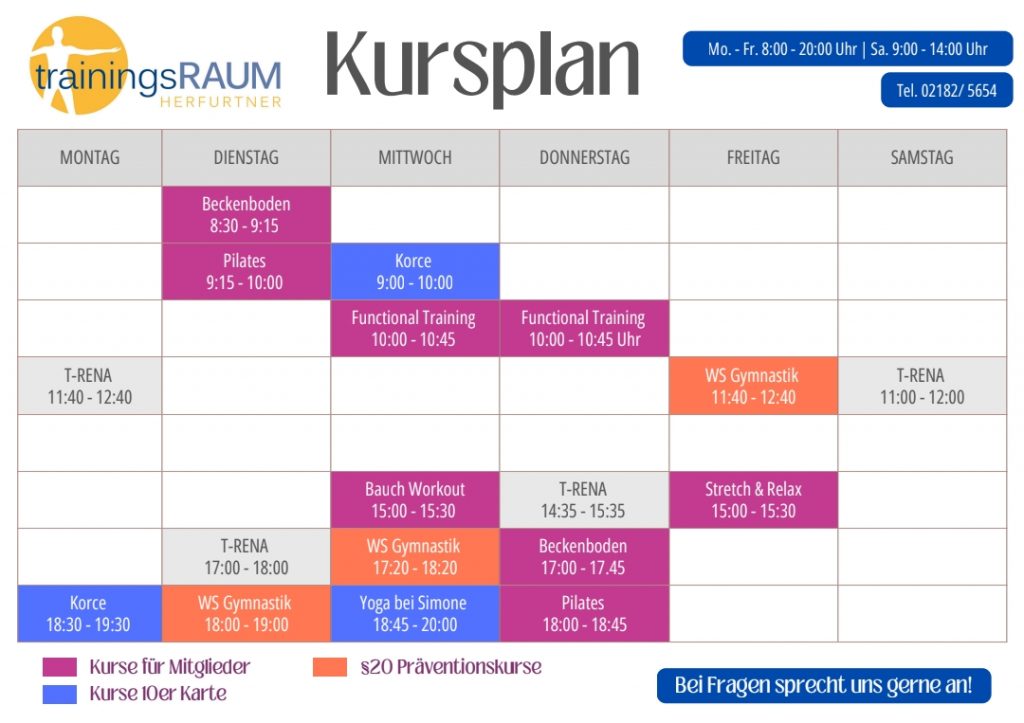 trainingsRAUM
HERFURTNER

Kursplan

Mo. - Fr. 8:00 - 20:00 Uhr | Sa. 9:00 - 14:00 Uhr

Tel. 02182/ 5654

| MONTAG | DIENSTAG | MITTWOCH | DONNERSTAG | FREITAG | SAMSTAG |
|---|---|---|---|---|---|
| | Beckenboden 8:30 - 9:15 | | | | |
| | Pilates 9:15 - 10:00 | Korce 9:00 - 10:00 | | | |
| | | Functional Training 10:00 - 10:45 | Functional Training 10:00 - 10:45 Uhr | | |
| T-RENA 11:40 - 12:40 | | | | WS Gymnastik 11:40 - 12:40 | T-RENA 11:00 - 12:00 |
| | | | | | |
| | | Bauch Workout 15:00 - 15:30 | T-RENA 14:35 - 15:35 | Stretch & Relax 15:00 - 15:30 | |
| | T-RENA 17:00 - 18:00 | WS Gymnastik 17:20 - 18:20 | Beckenboden 17:00 - 17.45 | | |
| Korce 18:30 - 19:30 | WS Gymnastik 18:00 - 19:00 | Yoga bei Simone 18:45 - 20:00 | Pilates 18:00 - 18:45 | | |

Kurse für Mitglieder
Kurse 10er Karte

§20 Präventionskurse

Bei Fragen sprecht uns gerne an!